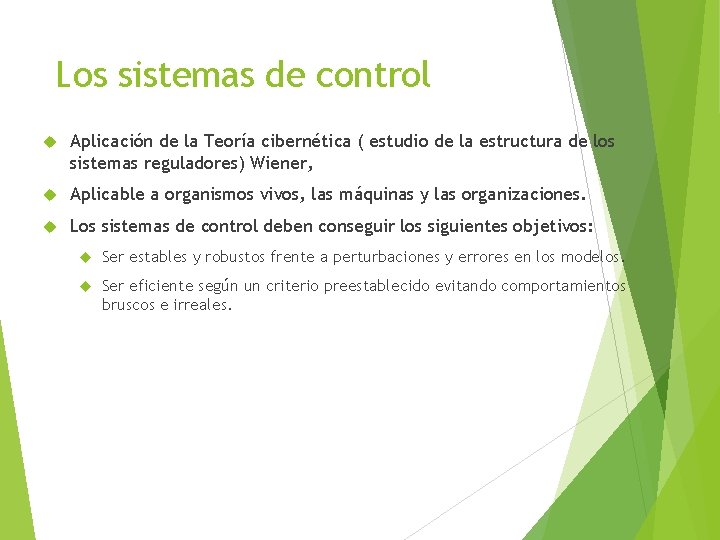 Los sistemas de control

Aplicación de la Teoría cibernética ( estudio de la estructura de los sistemas reguladores) Wiener,

Aplicable a organismos vivos, las máquinas y las organizaciones.

Los sistemas de control deben conseguir los siguientes objetivos:

Ser estables y robustos frente a perturbaciones y errores en los modelos.

Ser eficiente según un criterio preestablecido evitando comportamientos bruscos e irreales.